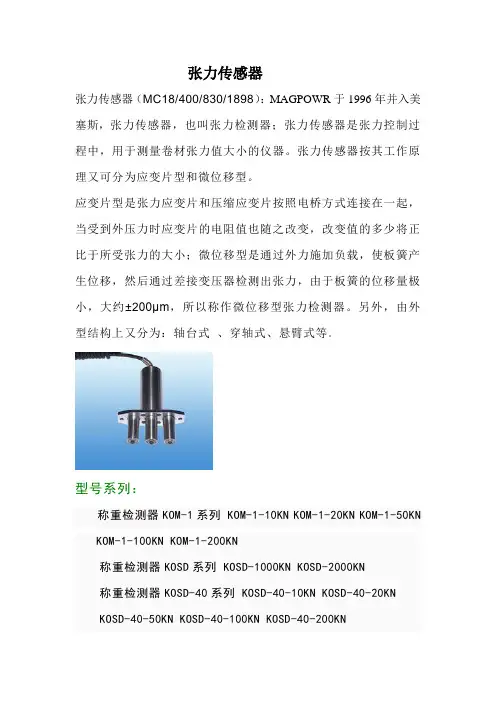 张力传感器

张力传感器（MC18/400/830/1898）：MAGPOWR 于 1996 年并入美塞斯，张力传感器，也叫张力检测器；张力传感器是张力控制过程中，用于测量卷材张力值大小的仪器。张力传感器按其工作原理又可分为应变片型和微位移型。

应变片型是张力应变片和压缩应变片按照电桥方式连接在一起，当受到外压力时应变片的电阻值也随之改变，改变值的多少将正比于所受张力的大小；微位移型是通过外力施加负载，使板簧产生位移，然后通过差接变压器检测出张力，由于板簧的位移量极小，大约±200μm，所以称作微位移型张力检测器。另外，由外型结构上又分为：轴台式 、穿轴式、悬臂式等.

型号系列：

称重检测器 KOM-1 系列 KOM-1-10KN KOM-1-20KN KOM-1-50KN KOM-1-100KN KOM-1-200KN

称重检测器 KOSD 系列 KOSD-1000KN KOSD-2000KN

称重检测器 KOSD-40 系列 KOSD-40-10KN KOSD-40-20KN KOSD-40-50KN KOSD-40-100KN KOSD-40-200KN